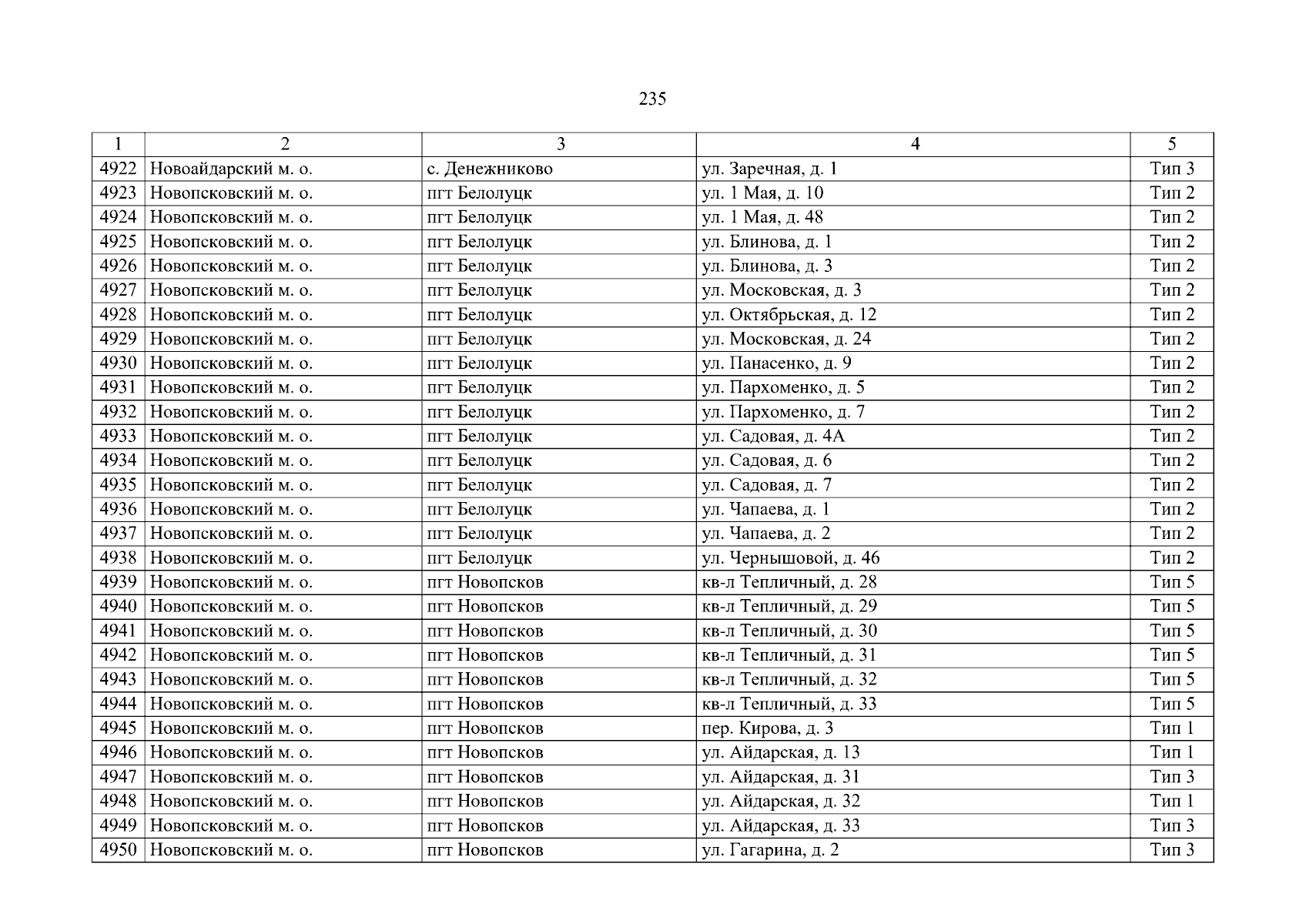 235

| 1 | 2 | 3 | 4 | 5 |
|---|---|---|---|---|
| 4922 | Новоайдарский м. о. | с. Денежниково | ул. Заречная, д. 1 | Тип 3 |
| 4923 | Новопсковский м. о. | пгт Белолуцк | ул. 1 Мая, д. 10 | Тип 2 |
| 4924 | Новопсковский м. о. | пгт Белолуцк | ул. 1 Мая, д. 48 | Тип 2 |
| 4925 | Новопсковский м. о. | пгт Белолуцк | ул. Блинова, д. 1 | Тип 2 |
| 4926 | Новопсковский м. о. | пгт Белолуцк | ул. Блинова, д. 3 | Тип 2 |
| 4927 | Новопсковский м. о. | пгт Белолуцк | ул. Московская, д. 3 | Тип 2 |
| 4928 | Новопсковский м. о. | пгт Белолуцк | ул. Октябрьская, д. 12 | Тип 2 |
| 4929 | Новопсковский м. о. | пгт Белолуцк | ул. Московская, д. 24 | Тип 2 |
| 4930 | Новопсковский м. о. | пгт Белолуцк | ул. Панасенко, д. 9 | Тип 2 |
| 4931 | Новопсковский м. о. | пгт Белолуцк | ул. Пархоменко, д. 5 | Тип 2 |
| 4932 | Новопсковский м. о. | пгт Белолуцк | ул. Пархоменко, д. 7 | Тип 2 |
| 4933 | Новопсковский м. о. | пгт Белолуцк | ул. Садовая, д. 4А | Тип 2 |
| 4934 | Новопсковский м. о. | пгт Белолуцк | ул. Садовая, д. 6 | Тип 2 |
| 4935 | Новопсковский м. о. | пгт Белолуцк | ул. Садовая, д. 7 | Тип 2 |
| 4936 | Новопсковский м. о. | пгт Белолуцк | ул. Чапаева, д. 1 | Тип 2 |
| 4937 | Новопсковский м. о. | пгт Белолуцк | ул. Чапаева, д. 2 | Тип 2 |
| 4938 | Новопсковский м. о. | пгт Белолуцк | ул. Чернышовой, д. 46 | Тип 2 |
| 4939 | Новопсковский м. о. | пгт Новопсков | кв-л Тепличный, д. 28 | Тип 5 |
| 4940 | Новопсковский м. о. | пгт Новопсков | кв-л Тепличный, д. 29 | Тип 5 |
| 4941 | Новопсковский м. о. | пгт Новопсков | кв-л Тепличный, д. 30 | Тип 5 |
| 4942 | Новопсковский м. о. | пгт Новопсков | кв-л Тепличный, д. 31 | Тип 5 |
| 4943 | Новопсковский м. о. | пгт Новопсков | кв-л Тепличный, д. 32 | Тип 5 |
| 4944 | Новопсковский м. о. | пгт Новопсков | кв-л Тепличный, д. 33 | Тип 5 |
| 4945 | Новопсковский м. о. | пгт Новопсков | пер. Кирова, д. 3 | Тип 1 |
| 4946 | Новопсковский м. о. | пгт Новопсков | ул. Айдарская, д. 13 | Тип 1 |
| 4947 | Новопсковский м. о. | пгт Новопсков | ул. Айдарская, д. 31 | Тип 3 |
| 4948 | Новопсковский м. о. | пгт Новопсков | ул. Айдарская, д. 32 | Тип 1 |
| 4949 | Новопсковский м. о. | пгт Новопсков | ул. Айдарская, д. 33 | Тип 3 |
| 4950 | Новопсковский м. о. | пгт Новопсков | ул. Гагарина, д. 2 | Тип 3 |